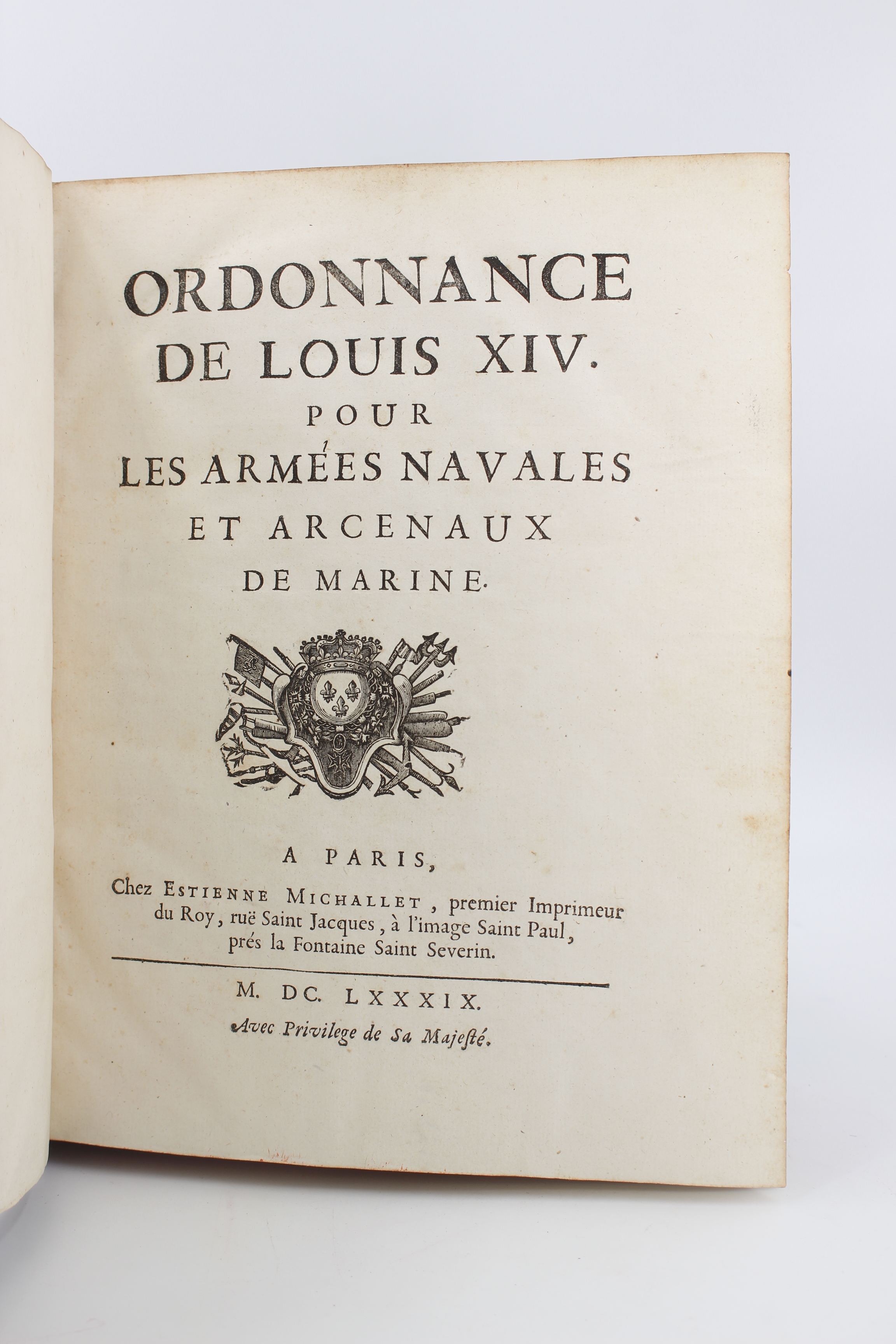 ORDONNANCE
DE LOUIS XIV.
POUR
LES ARMÉES NAVALES
ET ARCENAUX
DE MARINE.

A PARIS,
Chez ESTIENNE MICHALLET, premier Imprimeur du Roy, ruë Saint Jacques, à l'image Saint Paul, prés la Fontaine Saint Severin.

M. DC. LXXXIX.
Avec Privilege de Sa Majesté.